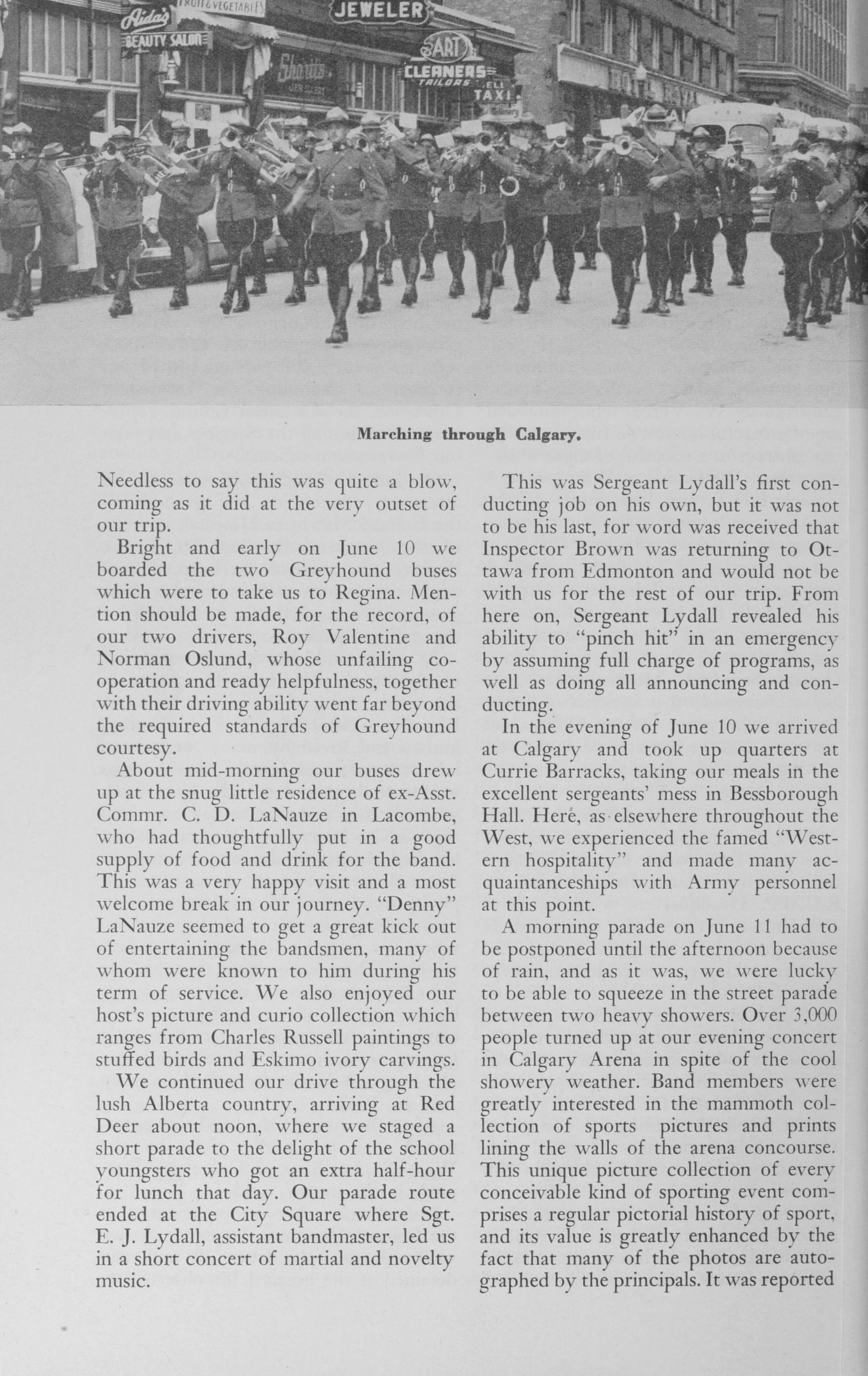 Aida's BEAUTY SALON

FRUIT & VEGETABLES

JEWELER

ART CLEANERS TAILORS

TAXI

Marching through Calgary.

Needless to say this was quite a blow, coming as it did at the very outset of our trip.

Bright and early on June 10 we boarded the two Greyhound buses which were to take us to Regina. Mention should be made, for the record, of our two drivers, Roy Valentine and Norman Oslund, whose unfailing cooperation and ready helpfulness, together with their driving ability went far beyond the required standards of Greyhound courtesy.

About mid-morning our buses drew up at the snug little residence of ex-Asst. Commr. C. D. LaNauze in Lacombe, who had thoughtfully put in a good supply of food and drink for the band. This was a very happy visit and a most welcome break in our journey. "Denny" LaNauze seemed to get a great kick out of entertaining the bandsmen, many of whom were known to him during his term of service. We also enjoyed our host's picture and curio collection which ranges from Charles Russell paintings to stuffed birds and Eskimo ivory carvings.

We continued our drive through the lush Alberta country, arriving at Red Deer about noon, where we staged a short parade to the delight of the school youngsters who got an extra half-hour for lunch that day. Our parade route ended at the City Square where Sgt. E. J. Lydall, assistant bandmaster, led us in a short concert of martial and novelty music.

This was Sergeant Lydall's first conducting job on his own, but it was not to be his last, for word was received that Inspector Brown was returning to Ottawa from Edmonton and would not be with us for the rest of our trip. From here on, Sergeant Lydall revealed his ability to "pinch hit" in an emergency by assuming full charge of programs, as well as doing all announcing and conducting.

In the evening of June 10 we arrived at Calgary and took up quarters at Currie Barracks, taking our meals in the excellent sergeants' mess in Bessborough Hall. Here, as elsewhere throughout the West, we experienced the famed "Western hospitality" and made many acquaintanceships with Army personnel at this point.

A morning parade on June 11 had to be postponed until the afternoon because of rain, and as it was, we were lucky to be able to squeeze in the street parade between two heavy showers. Over 3,000 people turned up at our evening concert in Calgary Arena in spite of the cool showery weather. Band members were greatly interested in the mammoth collection of sports pictures and prints lining the walls of the arena concourse. This unique picture collection of every conceivable kind of sporting event comprises a regular pictorial history of sport, and its value is greatly enhanced by the fact that many of the photos are autographed by the principals. It was reported